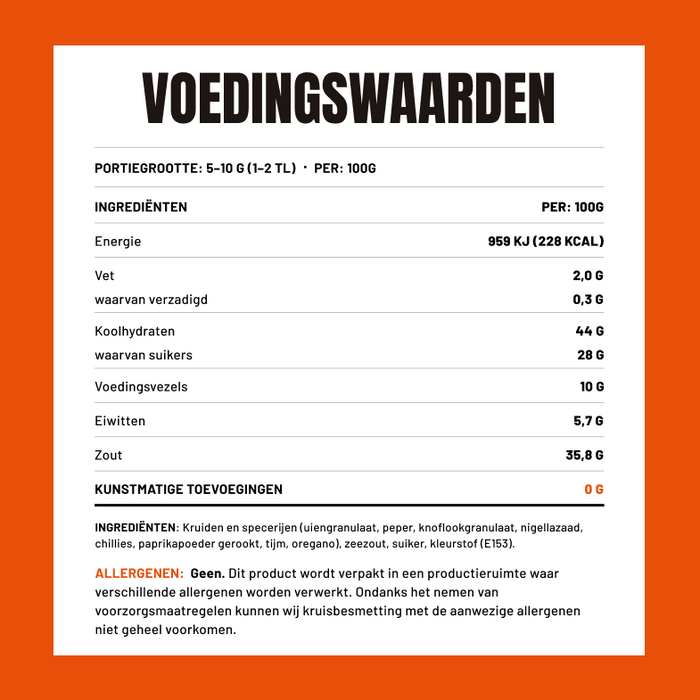 VOEDINGSWAARDEN

PORTIEGROOTTE: 5–10 G (1–2 TL) · PER: 100G

| INGREDIËNTEN | PER: 100G |
|---|---|
| Energie | 959 KJ (228 KCAL) |
| Vet | 2,0 G |
| waarvan verzadigd | 0,3 G |
| Koolhydraten | 44 G |
| waarvan suikers | 28 G |
| Voedingsvezels | 10 G |
| Eiwitten | 5,7 G |
| Zout | 35,8 G |
| KUNSTMATIGE TOEVOEGINGEN | 0 G |

INGREDIËNTEN: Kruiden en specerijen (uiengranulaat, peper, knoflookgranulaat, nigellazaad, chillies, paprikapoeder gerookt, tijm, oregano), zeezout, suiker, kleurstof (E153).

ALLERGENEN: Geen. Dit product wordt verpakt in een productieruimte waar verschillende allergenen worden verwerkt. Ondanks het nemen van voorzorgsmaatregelen kunnen wij kruisbesmetting met de aanwezige allergenen niet geheel voorkomen.